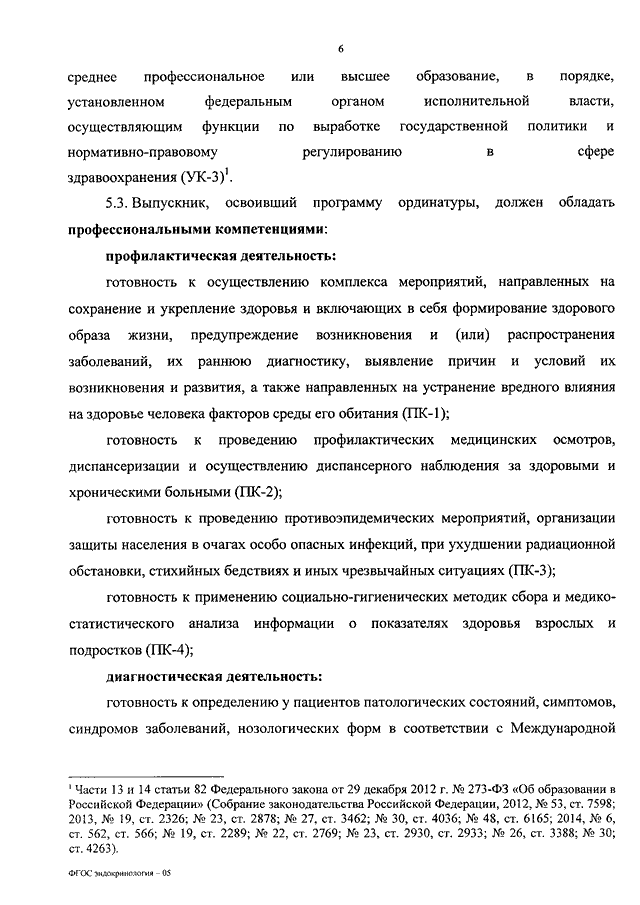 6

среднее профессиональное или высшее образование, в порядке, установленном федеральным органом исполнительной власти, осуществляющим функции по выработке государственной политики и нормативно-правовому регулированию в сфере здравоохранения (УК-3)$^1$.

5.3. Выпускник, освоивший программу ординатуры, должен обладать **профессиональными компетенциями**:

**профилактическая деятельность:**

готовность к осуществлению комплекса мероприятий, направленных на сохранение и укрепление здоровья и включающих в себя формирование здорового образа жизни, предупреждение возникновения и (или) распространения заболеваний, их раннюю диагностику, выявление причин и условий их возникновения и развития, а также направленных на устранение вредного влияния на здоровье человека факторов среды его обитания (ПК-1);

готовность к проведению профилактических медицинских осмотров, диспансеризации и осуществлению диспансерного наблюдения за здоровыми и хроническими больными (ПК-2);

готовность к проведению противоэпидемических мероприятий, организации защиты населения в очагах особо опасных инфекций, при ухудшении радиационной обстановки, стихийных бедствиях и иных чрезвычайных ситуациях (ПК-3);

готовность к применению социально-гигиенических методик сбора и медико-статистического анализа информации о показателях здоровья взрослых и подростков (ПК-4);

**диагностическая деятельность:**

готовность к определению у пациентов патологических состояний, симптомов, синдромов заболеваний, нозологических форм в соответствии с Международной

$^1$ Части 13 и 14 статьи 82 Федерального закона от 29 декабря 2012 г. № 273-ФЗ «Об образовании в Российской Федерации» (Собрание законодательства Российской Федерации, 2012, № 53, ст. 7598; 2013, № 19, ст. 2326; № 23, ст. 2878; № 27, ст. 3462; № 30, ст. 4036; № 48, ст. 6165; 2014, № 6, ст. 562, ст. 566; № 19, ст. 2289; № 22, ст. 2769; № 23, ст. 2930, ст. 2933; № 26, ст. 3388; № 30; ст. 4263).

ФГОС эндокринология – 05